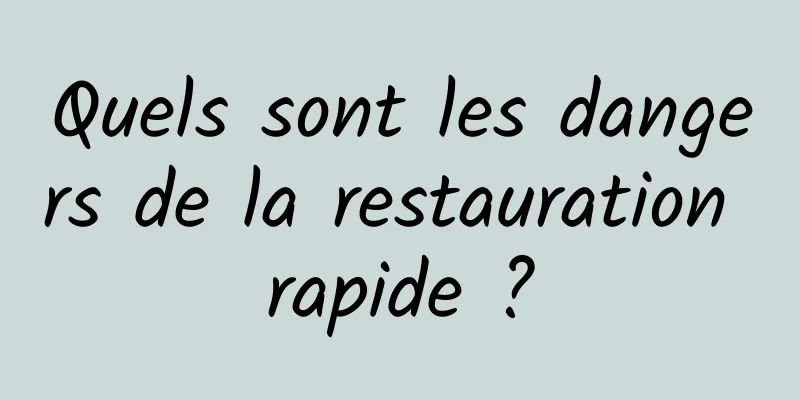 Quels sont les dangers de la restauration rapide ?